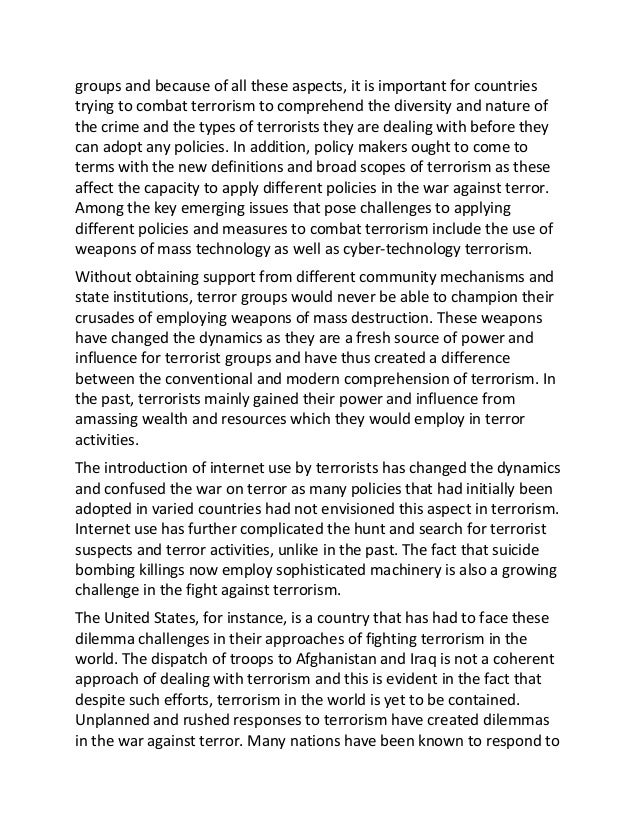 groups and because of all these aspects, it is important for countries trying to combat terrorism to comprehend the diversity and nature of the crime and the types of terrorists they are dealing with before they can adopt any policies. In addition, policy makers ought to come to terms with the new definitions and broad scopes of terrorism as these affect the capacity to apply different policies in the war against terror. Among the key emerging issues that pose challenges to applying different policies and measures to combat terrorism include the use of weapons of mass technology as well as cyber-technology terrorism.

Without obtaining support from different community mechanisms and state institutions, terror groups would never be able to champion their crusades of employing weapons of mass destruction. These weapons have changed the dynamics as they are a fresh source of power and influence for terrorist groups and have thus created a difference between the conventional and modern comprehension of terrorism. In the past, terrorists mainly gained their power and influence from amassing wealth and resources which they would employ in terror activities.

The introduction of internet use by terrorists has changed the dynamics and confused the war on terror as many policies that had initially been adopted in varied countries had not envisioned this aspect in terrorism. Internet use has further complicated the hunt and search for terrorist suspects and terror activities, unlike in the past. The fact that suicide bombing killings now employ sophisticated machinery is also a growing challenge in the fight against terrorism.

The United States, for instance, is a country that has had to face these dilemma challenges in their approaches of fighting terrorism in the world. The dispatch of troops to Afghanistan and Iraq is not a coherent approach of dealing with terrorism and this is evident in the fact that despite such efforts, terrorism in the world is yet to be contained. Unplanned and rushed responses to terrorism have created dilemmas in the war against terror. Many nations have been known to respond to